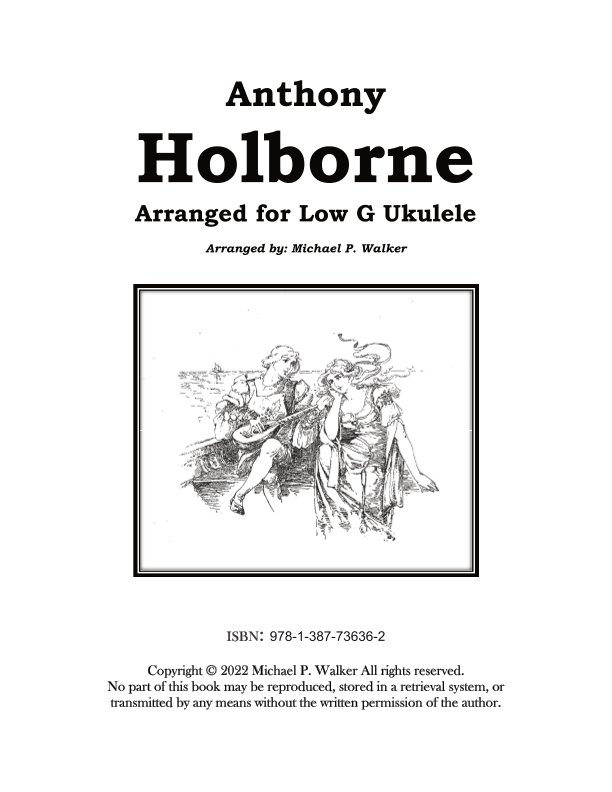 Anthony

Holborne

Arranged for Low G Ukulele

Arranged by: Michael P. Walker

ISBN: 978-1-387-73636-2

Copyright © 2022 Michael P. Walker All rights reserved. No part of this book may be reproduced, stored in a retrieval system, or transmitted by any means without the written permission of the author.